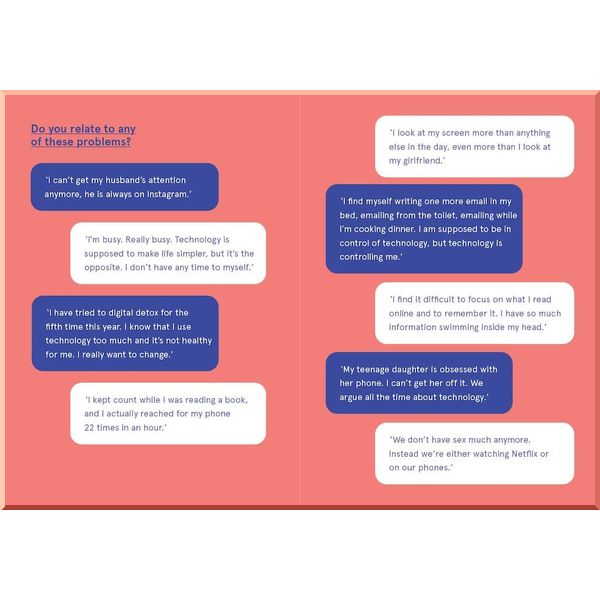 Do you relate to any of these problems?

'I can't get my husband's attention anymore, he is always on Instagram.'

'I'm busy. Really busy. Technology is supposed to make life simpler, but it's the opposite. I don't have any time to myself.'

'I have tried to digital detox for the fifth time this year. I know that I use technology too much and it's not healthy for me. I really want to change.'

'I kept count while I was reading a book, and I actually reached for my phone 22 times in an hour.'

'I look at my screen more than anything else in the day, even more than I look at my girlfriend.'

'I find myself writing one more email in my bed, emailing from the toilet, emailing while I'm cooking dinner. I am supposed to be in control of technology, but technology is controlling me.'

'I find it difficult to focus on what I read online and to remember it. I have so much information swimming inside my head.'

'My teenage daughter is obsessed with her phone. I can't get her off it. We argue all the time about technology.'

'We don't have sex much anymore. Instead we're either watching Netflix or on our phones.'